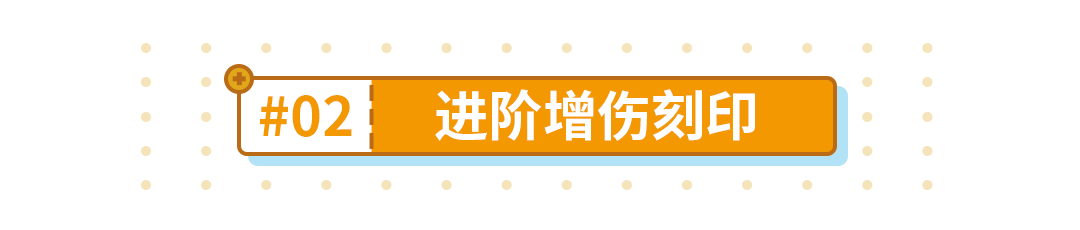 #02 进阶增伤刻印